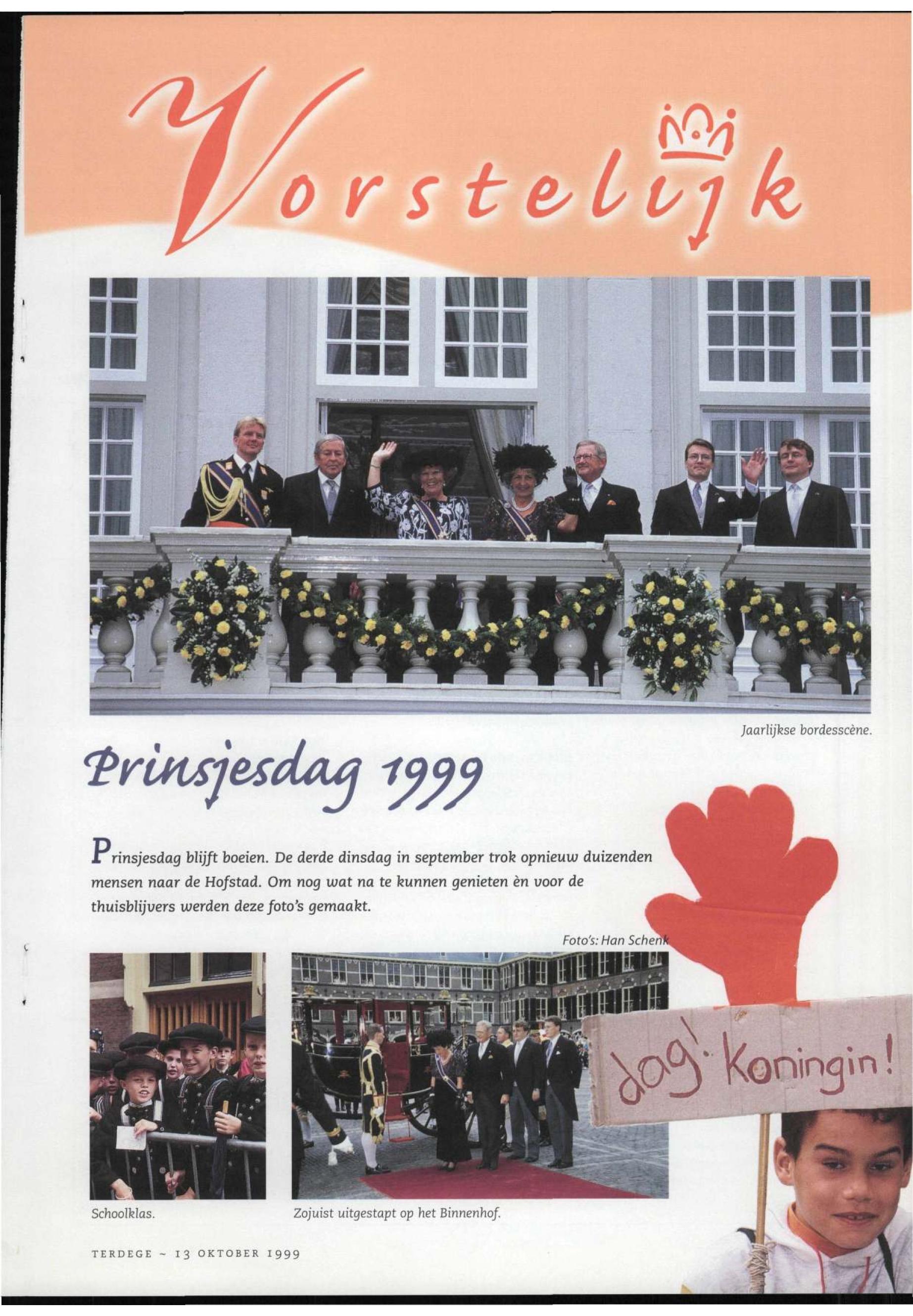 Vorstelijk

Jaarlijkse bordesscène.

Prinsjesdag 1999

Prinsjesdag blijft boeien. De derde dinsdag in september trok opnieuw duizenden mensen naar de Hofstad. Om nog wat na te kunnen genieten èn voor de thuisblijvers werden deze foto's gemaakt.

Foto's: Han Schenk

dag! Koningin!

Schoolklas.

Zojuist uitgestapt op het Binnenhof.

TERDEGE ~ 13 OKTOBER 1999